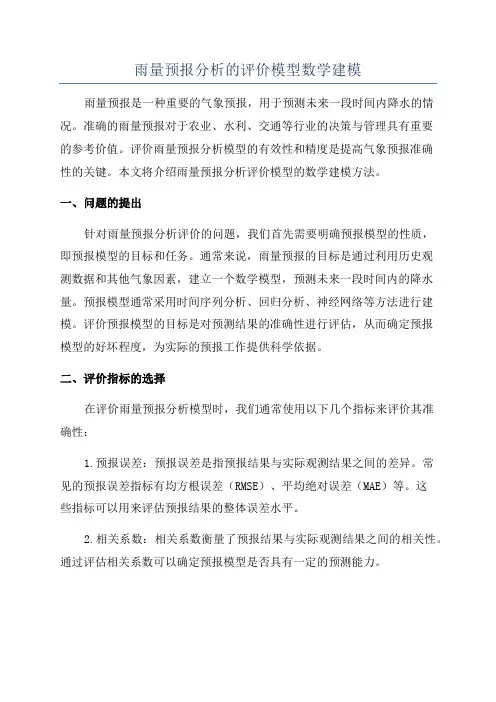 雨量预报分析的评价模型数学建模

雨量预报是一种重要的气象预报，用于预测未来一段时间内降水的情况。准确的雨量预报对于农业、水利、交通等行业的决策与管理具有重要的参考价值。评价雨量预报分析模型的有效性和精度是提高气象预报准确性的关键。本文将介绍雨量预报分析评价模型的数学建模方法。

一、问题的提出

针对雨量预报分析评价的问题，我们首先需要明确预报模型的性质，即预报模型的目标和任务。通常来说，雨量预报的目标是通过利用历史观测数据和其他气象因素，建立一个数学模型，预测未来一段时间内的降水量。预报模型通常采用时间序列分析、回归分析、神经网络等方法进行建模。评价预报模型的目标是对预测结果的准确性进行评估，从而确定预报模型的好坏程度，为实际的预报工作提供科学依据。

二、评价指标的选择

在评价雨量预报分析模型时，我们通常使用以下几个指标来评价其准确性：

1.预报误差：预报误差是指预报结果与实际观测结果之间的差异。常见的预报误差指标有均方根误差（RMSE）、平均绝对误差（MAE）等。这些指标可以用来评估预报结果的整体误差水平。

2.相关系数：相关系数衡量了预报结果与实际观测结果之间的相关性。通过评估相关系数可以确定预报模型是否具有一定的预测能力。